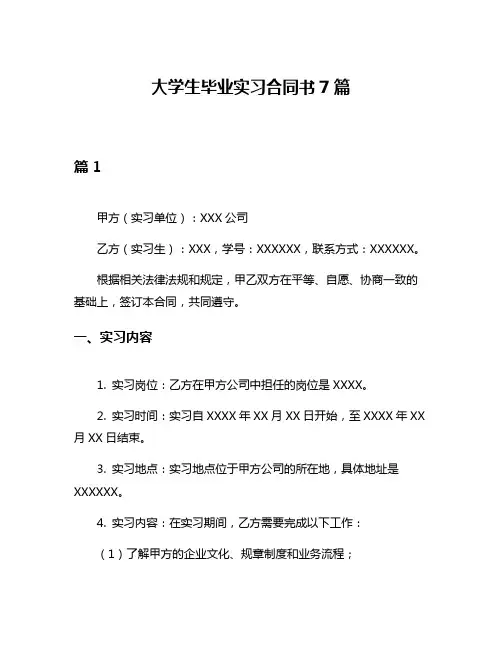 大学生毕业实习合同书 7 篇

篇 1

甲方（实习单位）：XXX 公司

乙方（实习生）：XXX，学号：XXXXXX，联系方式：XXXXXX。

根据相关法律法规和规定，甲乙双方在平等、自愿、协商一致的基础上，签订本合同，共同遵守。

一、实习内容

1. 实习岗位：乙方在甲方公司中担任的岗位是 XXXX。

2. 实习时间：实习自 XXXX 年 XX 月 XX 日开始，至 XXXX 年 XX 月 XX 日结束。

3. 实习地点：实习地点位于甲方公司的所在地，具体地址是 XXXXXX。

4. 实习内容：在实习期间，乙方需要完成以下工作：

（1）了解甲方的企业文化、规章制度和业务流程；